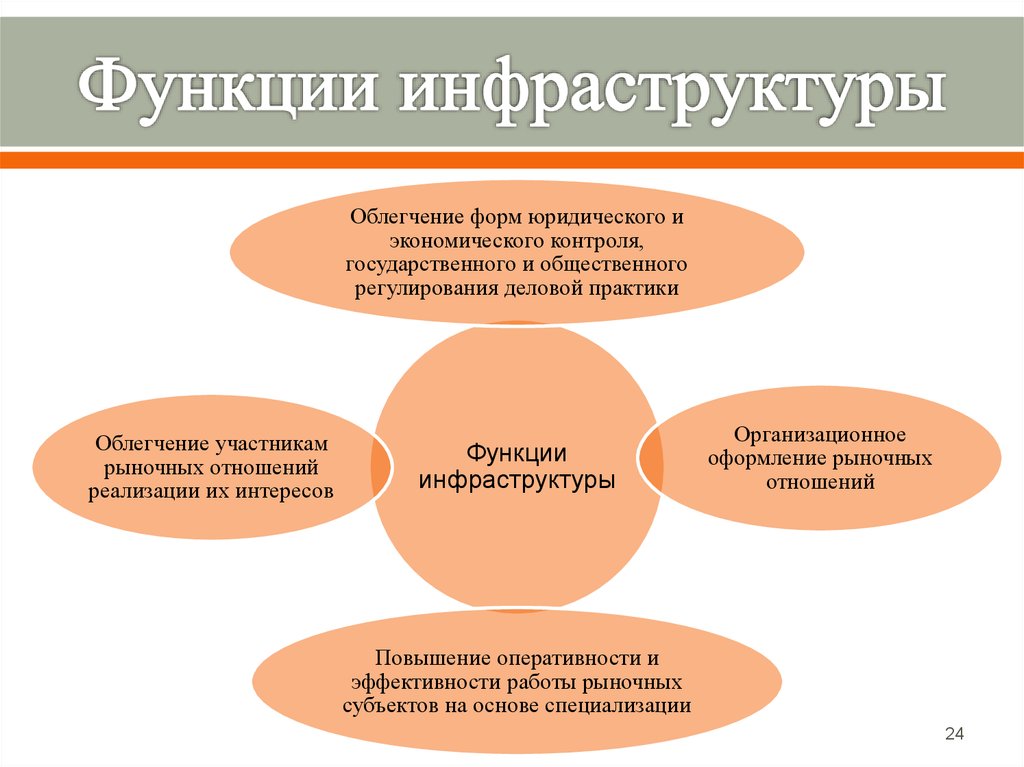 Функции инфраструктуры

Облегчение форм юридического и экономического контроля, государственного и общественного регулирования деловой практики

Облегчение участникам рыночных отношений реализации их интересов

Функции инфраструктуры

Организационное оформление рыночных отношений

Повышение оперативности и эффективности работы рыночных субъектов на основе специализации

24